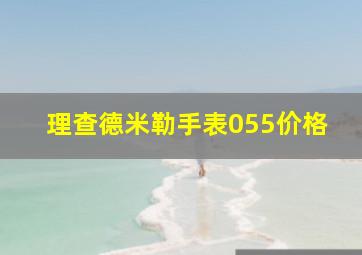 理查德米勒手表055价格